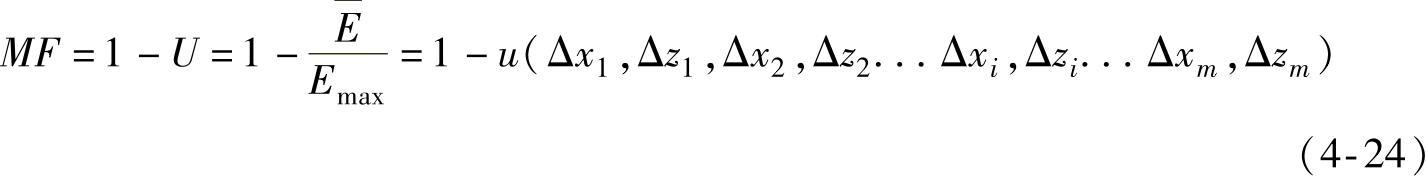 $MF = 1 - U = 1 - \frac{\overline{E}}{E_{\max}} = 1 - u(\Delta x_1, \Delta z_1, \Delta x_2, \Delta z_2 \ldots \Delta x_i, \Delta z_i \ldots \Delta x_m, \Delta z_m)$

(4-24)